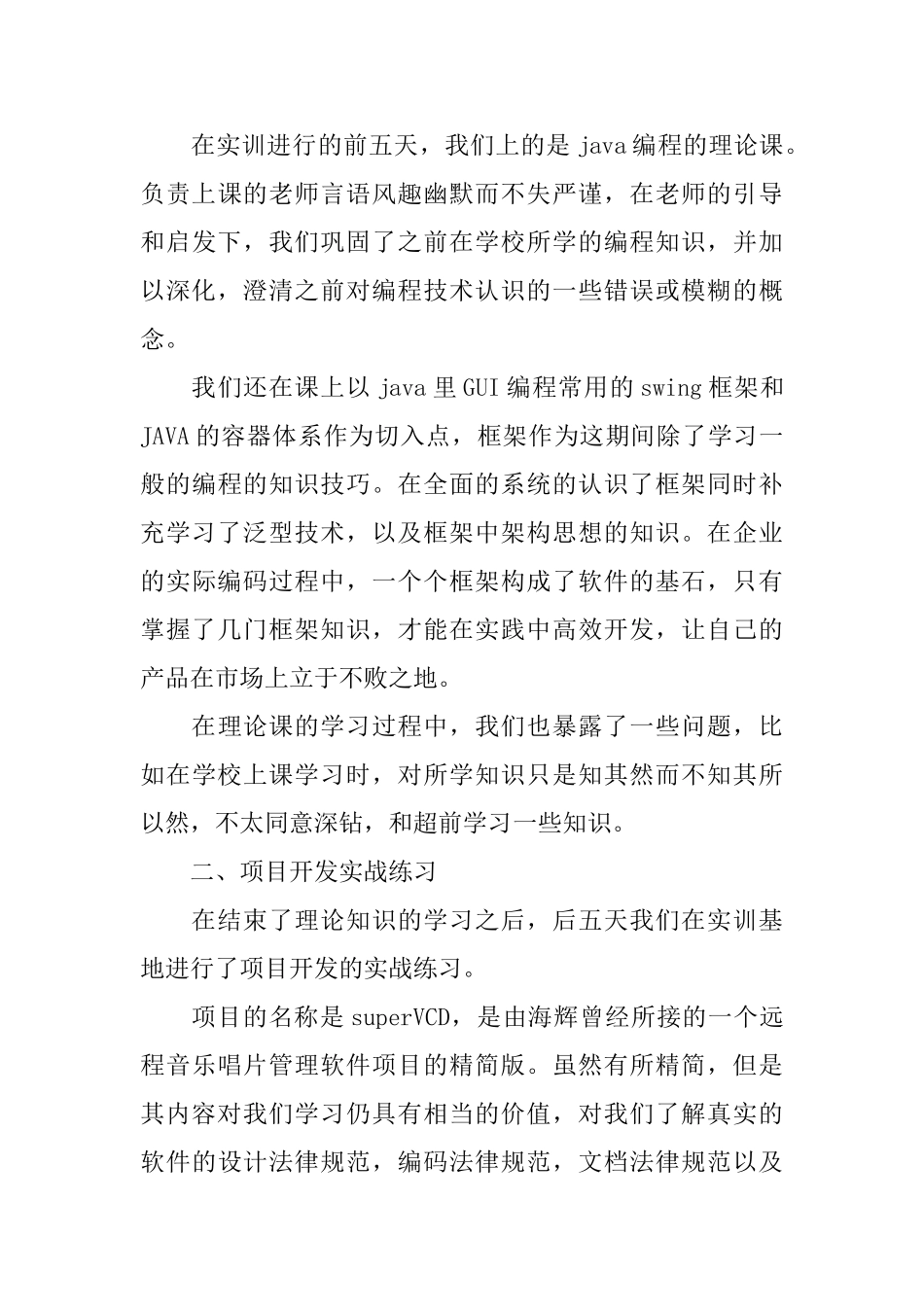 在实训进行的前五天，我们上的是 java 编程的理论课。负责上课的老师言语风趣幽默而不失严谨，在老师的引导和启发下，我们巩固了之前在学校所学的编程知识，并加以深化，澄清之前对编程技术认识的一些错误或模糊的概念。

我们还在课上以 java 里 GUI 编程常用的 swing 框架和 JAVA 的容器体系作为切入点，框架作为这期间除了学习一般的编程的知识技巧。在全面的系统的认识了框架同时补充学习了泛型技术，以及框架中架构思想的知识。在企业的实际编码过程中，一个个框架构成了软件的基石，只有掌握了几门框架知识，才能在实践中高效开发，让自己的产品在市场上立于不败之地。

在理论课的学习过程中，我们也暴露了一些问题，比如在学校上课学习时，对所学知识只是知其然而不知其所以然，不太同意深钻，和超前学习一些知识。

二、项目开发实战练习

在结束了理论知识的学习之后，后五天我们在实训基地进行了项目开发的实战练习。

项目的名称是 superVCD，是由海辉曾经所接的一个远程音乐唱片管理软件项目的精简版。虽然有所精简，但是其内容对我们学习仍具有相当的价值，对我们了解真实的软件的设计法律规范，编码法律规范，文档法律规范以及